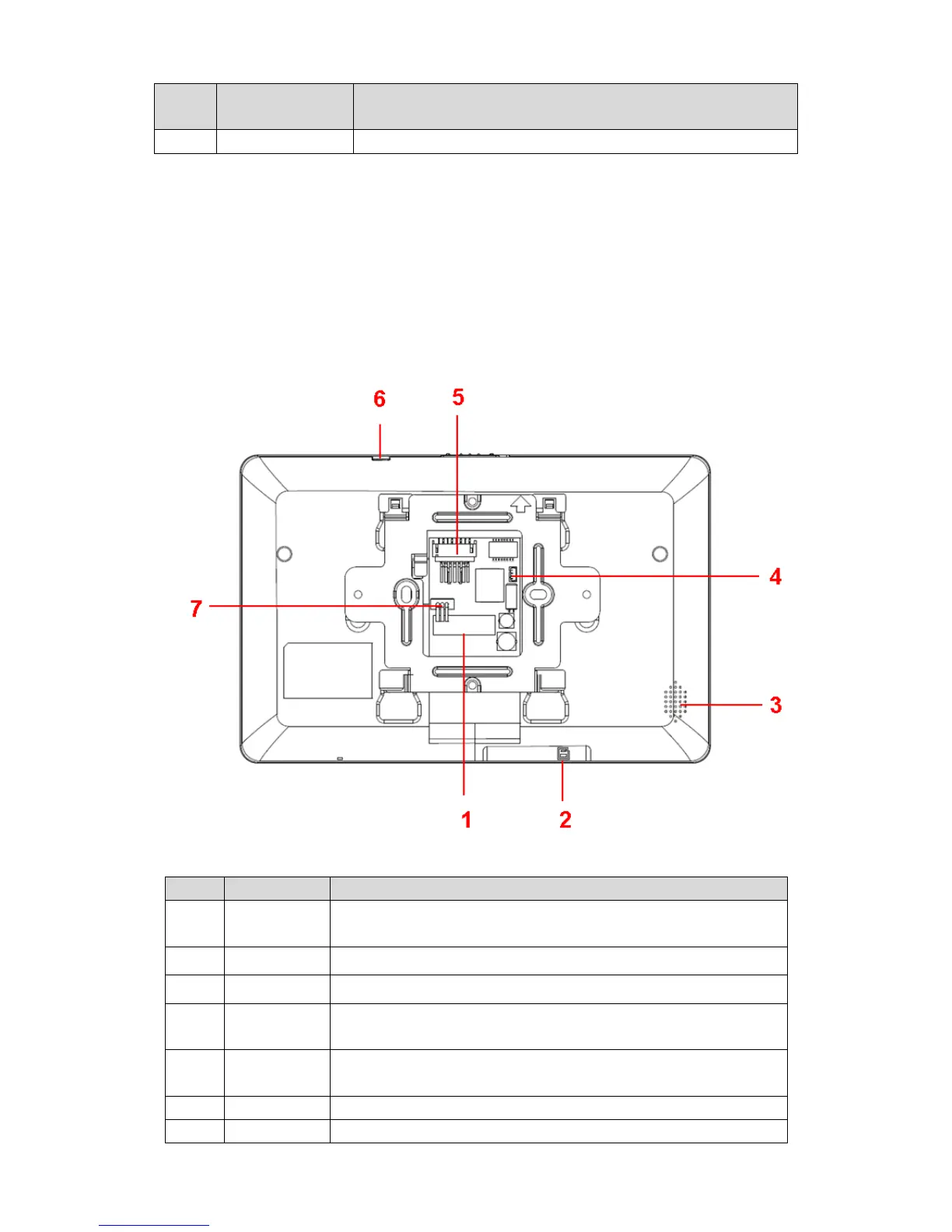 6

5

4

7

3

1

2